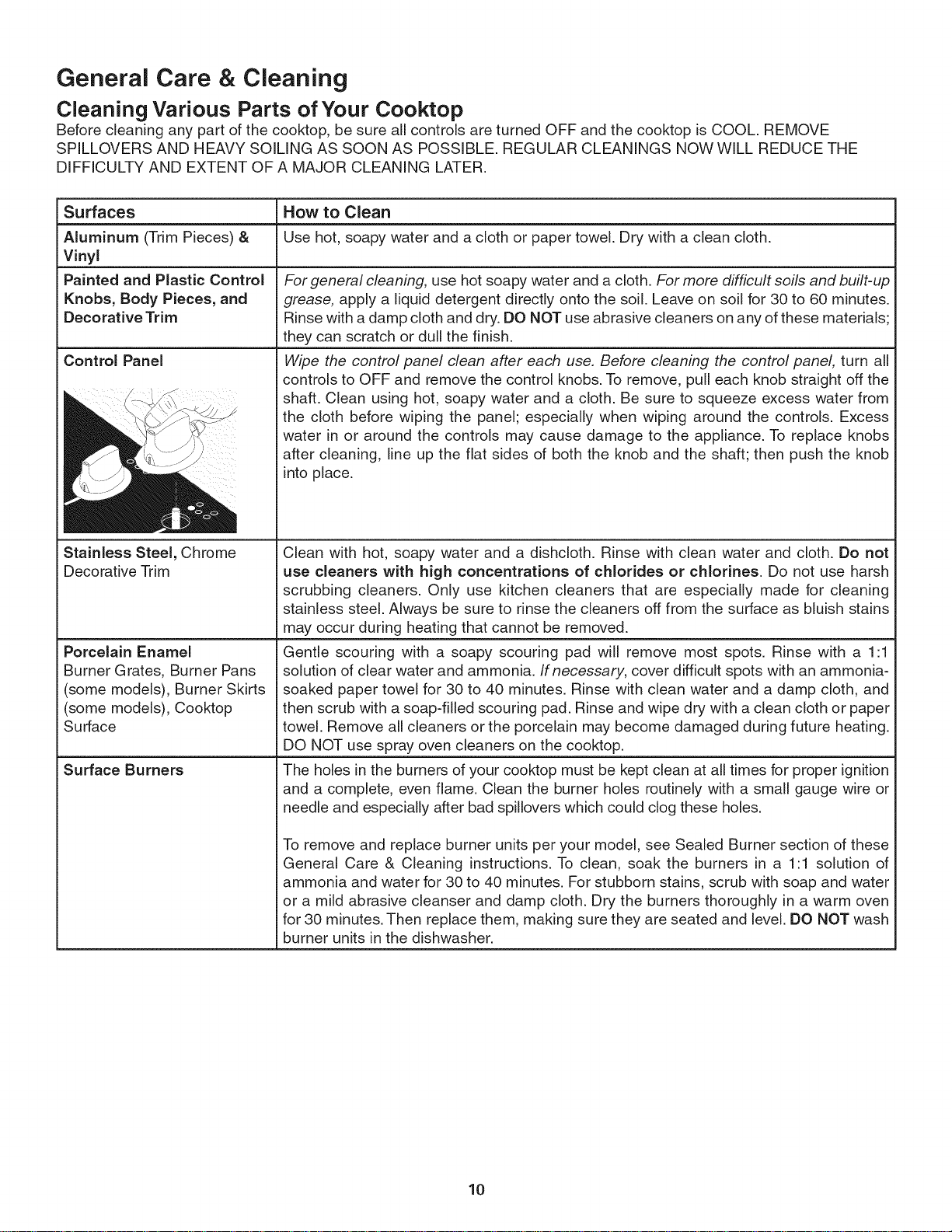 General Care & Cleaning

Cleaning Various Parts of Your Cooktop

Before cleaning any part of the cooktop, be sure all controls are turned OFF and the cooktop is COOL. REMOVE SPILLOVERS AND HEAVY SOILING AS SOON AS POSSIBLE. REGULAR CLEANINGS NOW WILL REDUCE THE DIFFICULTY AND EXTENT OF A MAJOR CLEANING LATER.

| Surfaces | How to Clean |
|---|---|
| Aluminum (Trim Pieces) & Vinyl | Use hot, soapy water and a cloth or paper towel. Dry with a clean cloth. |
| Painted and Plastic Control Knobs, Body Pieces, and Decorative Trim | For general cleaning, use hot soapy water and a cloth. For more difficult soils and built-up grease, apply a liquid detergent directly onto the soil. Leave on soil for 30 to 60 minutes. Rinse with a damp cloth and dry. DO NOT use abrasive cleaners on any of these materials; they can scratch or dull the finish. |
| Control Panel | Wipe the control panel clean after each use. Before cleaning the control panel, turn all controls to OFF and remove the control knobs. To remove, pull each knob straight off the shaft. Clean using hot, soapy water and a cloth. Be sure to squeeze excess water from the cloth before wiping the panel; especially when wiping around the controls. Excess water in or around the controls may cause damage to the appliance. To replace knobs after cleaning, line up the flat sides of both the knob and the shaft; then push the knob into place. |
| Stainless Steel, Chrome Decorative Trim | Clean with hot, soapy water and a dishcloth. Rinse with clean water and cloth. Do not use cleaners with high concentrations of chlorides or chlorines. Do not use harsh scrubbing cleaners. Only use kitchen cleaners that are especially made for cleaning stainless steel. Always be sure to rinse the cleaners off from the surface as bluish stains may occur during heating that cannot be removed. |
| Porcelain Enamel Burner Grates, Burner Pans (some models), Burner Skirts (some models), Cooktop Surface | Gentle scouring with a soapy scouring pad will remove most spots. Rinse with a 1:1 solution of clear water and ammonia. If necessary, cover difficult spots with an ammonia-soaked paper towel for 30 to 40 minutes. Rinse with clean water and a damp cloth, and then scrub with a soap-filled scouring pad. Rinse and wipe dry with a clean cloth or paper towel. Remove all cleaners or the porcelain may become damaged during future heating. DO NOT use spray oven cleaners on the cooktop. |
| Surface Burners | The holes in the burners of your cooktop must be kept clean at all times for proper ignition and a complete, even flame. Clean the burner holes routinely with a small gauge wire or needle and especially after bad spillovers which could clog these holes.<br><br>To remove and replace burner units per your model, see Sealed Burner section of these General Care & Cleaning instructions. To clean, soak the burners in a 1:1 solution of ammonia and water for 30 to 40 minutes. For stubborn stains, scrub with soap and water or a mild abrasive cleanser and damp cloth. Dry the burners thoroughly in a warm oven for 30 minutes. Then replace them, making sure they are seated and level. DO NOT wash burner units in the dishwasher. |

10